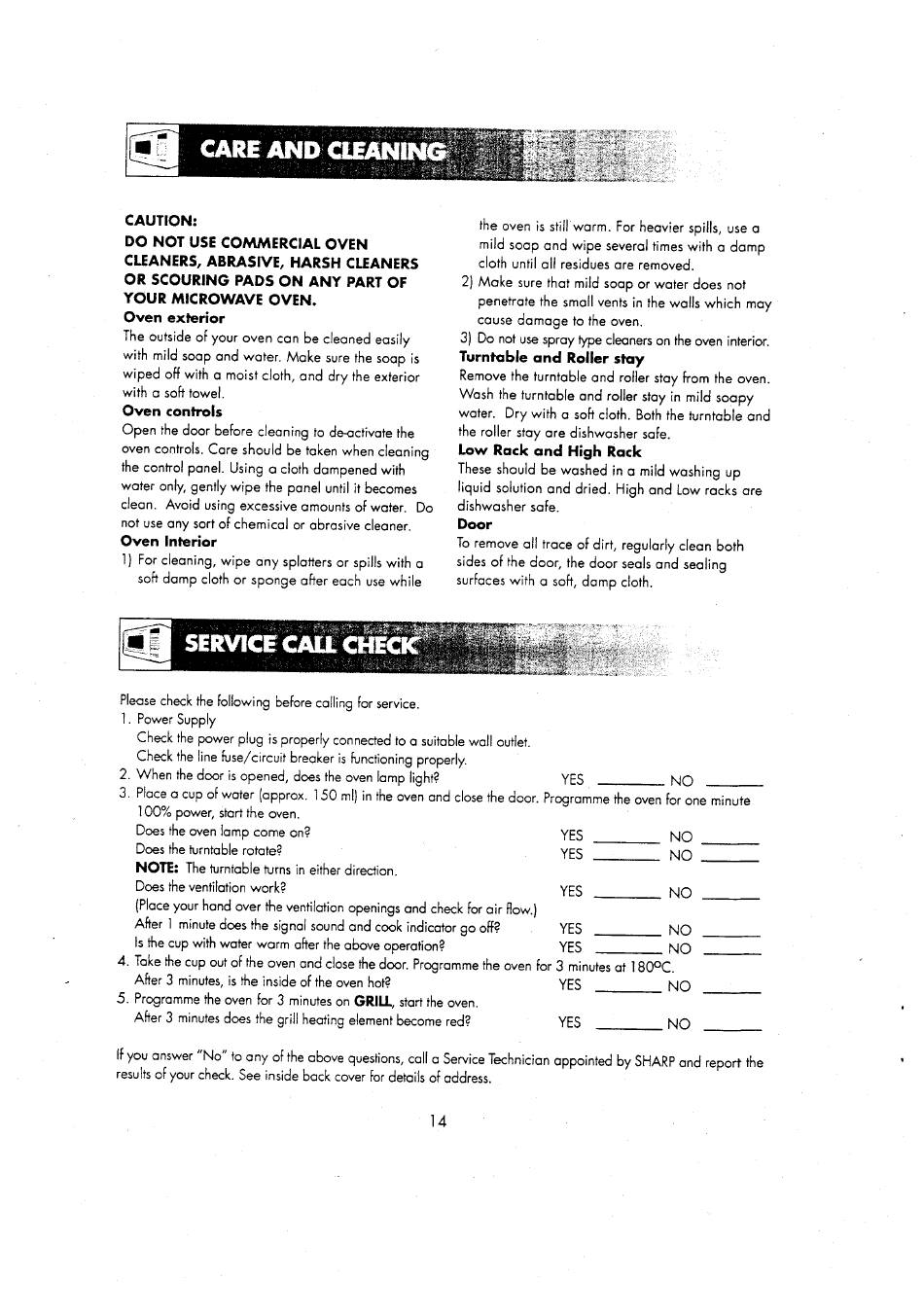 CARE AND CLEANING

CAUTION:
DO NOT USE COMMERCIAL OVEN CLEANERS, ABRASIVE, HARSH CLEANERS OR SCOURING PADS ON ANY PART OF YOUR MICROWAVE OVEN.

Oven exterior
The outside of your oven can be cleaned easily with mild soap and water. Make sure the soap is wiped off with a moist cloth, and dry the exterior with a soft towel.

Oven controls
Open the door before cleaning to de-activate the oven controls. Care should be taken when cleaning the control panel. Using a cloth dampened with water only, gently wipe the panel until it becomes clean. Avoid using excessive amounts of water. Do not use any sort of chemical or abrasive cleaner.

Oven Interior
1) For cleaning, wipe any splatters or spills with a soft damp cloth or sponge after each use while the oven is still warm. For heavier spills, use a mild soap and wipe several times with a damp cloth until all residues are removed.
2) Make sure that mild soap or water does not penetrate the small vents in the walls which may cause damage to the oven.
3) Do not use spray type cleaners on the oven interior.

Turntable and Roller stay
Remove the turntable and roller stay from the oven. Wash the turntable and roller stay in mild soapy water. Dry with a soft cloth. Both the turntable and the roller stay are dishwasher safe.

Low Rack and High Rack
These should be washed in a mild washing up liquid solution and dried. High and Low racks are dishwasher safe.

Door
To remove all trace of dirt, regularly clean both sides of the door, the door seals and sealing surfaces with a soft, damp cloth.

SERVICE CALL CHECK

Please check the following before calling for service.
1. Power Supply
Check the power plug is properly connected to a suitable wall outlet.
Check the line fuse/circuit breaker is functioning properly.
2. When the door is opened, does the oven lamp light? YES ______ NO ______
3. Place a cup of water (approx. 150 ml) in the oven and close the door. Programme the oven for one minute 100% power, start the oven.
Does the oven lamp come on? YES ______ NO ______
Does the turntable rotate? YES ______ NO ______
NOTE: The turntable turns in either direction.
Does the ventilation work? YES ______ NO ______
(Place your hand over the ventilation openings and check for air flow.)
After 1 minute does the signal sound and cook indicator go off? YES ______ NO ______
Is the cup with water warm after the above operation? YES ______ NO ______
4. Take the cup out of the oven and close the door. Programme the oven for 3 minutes at 180°C.
After 3 minutes, is the inside of the oven hot? YES ______ NO ______
5. Programme the oven for 3 minutes on GRILL, start the oven.
After 3 minutes does the grill heating element become red? YES ______ NO ______

If you answer "No" to any of the above questions, call a Service Technician appointed by SHARP and report the results of your check. See inside back cover for details of address.

14